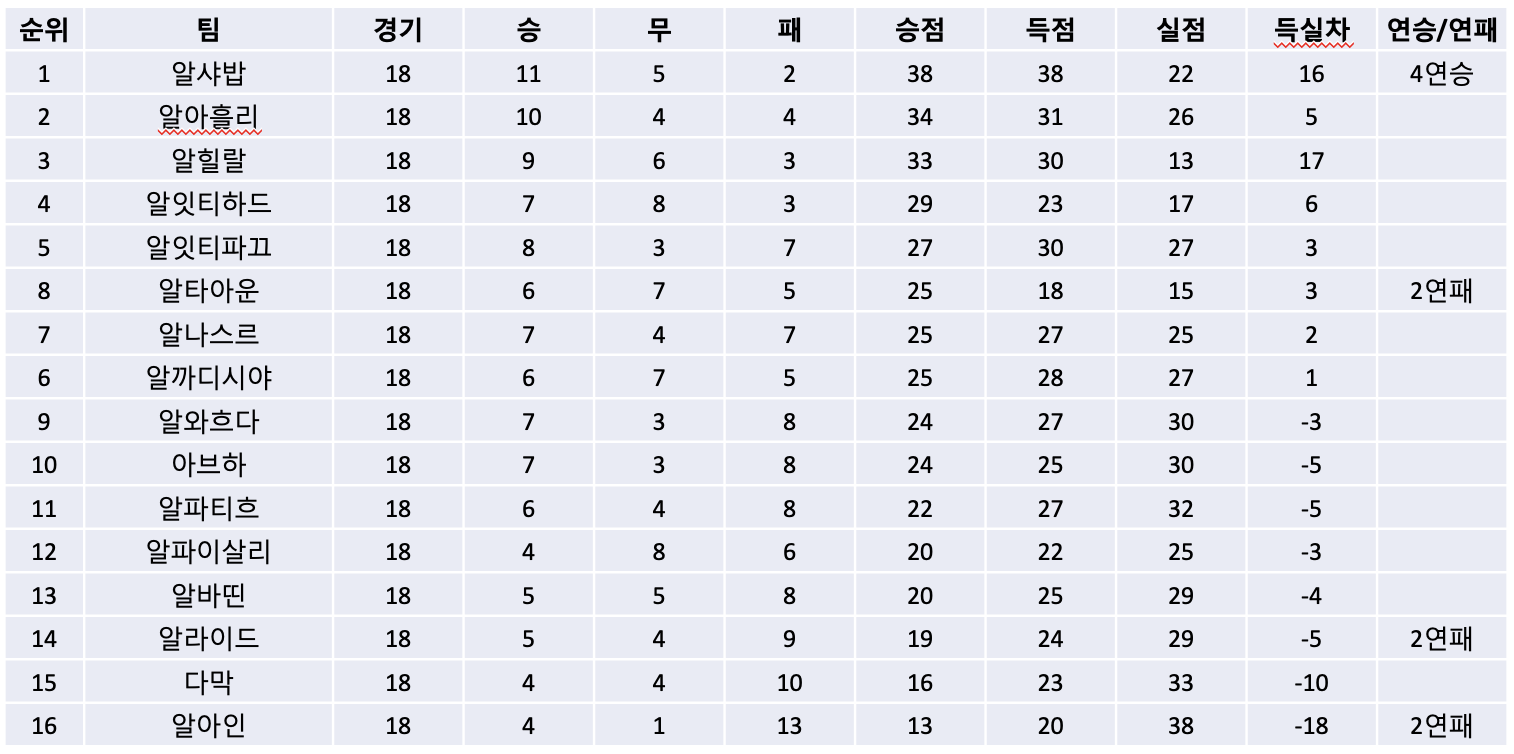 | 순위 | 팀 | 경기 | 승 | 무 | 패 | 승점 | 득점 | 실점 | 득실차 | 연승/연패 |
|---|---|---|---|---|---|---|---|---|---|---|
| 1 | 알샤밥 | 18 | 11 | 5 | 2 | 38 | 38 | 22 | 16 | 4연승 |
| 2 | 알아흘리 | 18 | 10 | 4 | 4 | 34 | 31 | 26 | 5 | |
| 3 | 알힐랄 | 18 | 9 | 6 | 3 | 33 | 30 | 13 | 17 | |
| 4 | 알잇티하드 | 18 | 7 | 8 | 3 | 29 | 23 | 17 | 6 | |
| 5 | 알잇티파끄 | 18 | 8 | 3 | 7 | 27 | 30 | 27 | 3 | |
| 8 | 알타아운 | 18 | 6 | 7 | 5 | 25 | 18 | 15 | 3 | 2연패 |
| 7 | 알나스르 | 18 | 7 | 4 | 7 | 25 | 27 | 25 | 2 | |
| 6 | 알까디시야 | 18 | 6 | 7 | 5 | 25 | 28 | 27 | 1 | |
| 9 | 알와흐다 | 18 | 7 | 3 | 8 | 24 | 27 | 30 | -3 | |
| 10 | 아브하 | 18 | 7 | 3 | 8 | 24 | 25 | 30 | -5 | |
| 11 | 알파티흐 | 18 | 6 | 4 | 8 | 22 | 27 | 32 | -5 | |
| 12 | 알파이살리 | 18 | 4 | 8 | 6 | 20 | 22 | 25 | -3 | |
| 13 | 알바띤 | 18 | 5 | 5 | 8 | 20 | 25 | 29 | -4 | |
| 14 | 알라이드 | 18 | 5 | 4 | 9 | 19 | 24 | 29 | -5 | 2연패 |
| 15 | 다막 | 18 | 4 | 4 | 10 | 16 | 23 | 33 | -10 | |
| 16 | 알아인 | 18 | 4 | 1 | 13 | 13 | 20 | 38 | -18 | 2연패 |